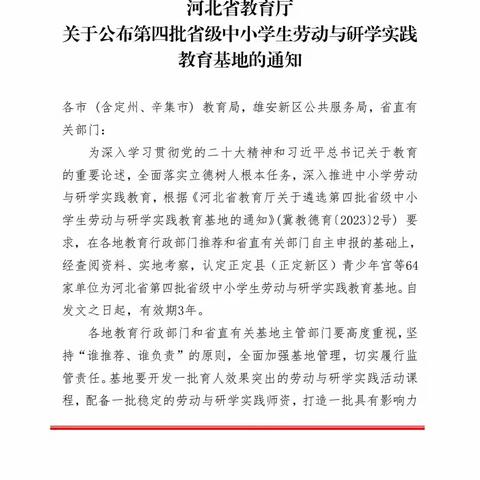 河北省教育厅
关于公布第四批省级中小学生劳动与研学实践教育基地的通知

各市（含定州、辛集市）教育局，雄安新区公共服务局，省直有关部门：

为深入学习贯彻党的二十大精神和习近平总书记关于教育的重要论述，全面落实立德树人根本任务，深入推进中小学劳动与研学实践教育，根据《河北省教育厅关于遴选第四批省级中小学生劳动与研学实践教育基地的通知》（冀教德育〔2023〕2号）要求，在各地教育行政部门推荐和省直有关部门自主申报的基础上，经查阅资料、实地考察，认定正定县（正定新区）青少年宫等64家单位为河北省第四批省级中小学生劳动与研学实践教育基地。自发文之日起，有效期3年。

各地教育行政部门和省直有关基地主管部门要高度重视，坚持“谁推荐、谁负责”的原则，全面加强基地管理，切实履行监管责任。基地要开发一批育人效果突出的劳动与研学实践活动课程，配备一批稳定的劳动与研学实践师资，打造一批具有影响力